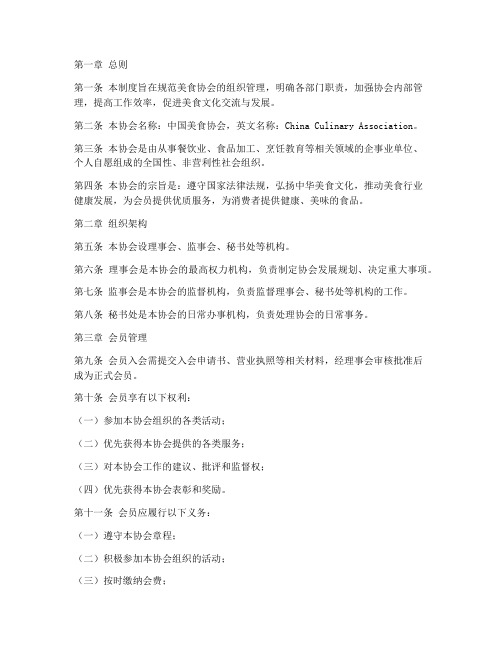 第一章 总则

第一条 本制度旨在规范美食协会的组织管理，明确各部门职责，加强协会内部管理，提高工作效率，促进美食文化交流与发展。

第二条 本协会名称：中国美食协会，英文名称：China Culinary Association。

第三条 本协会是由从事餐饮业、食品加工、烹饪教育等相关领域的企事业单位、个人自愿组成的全国性、非营利性社会组织。

第四条 本协会的宗旨是：遵守国家法律法规，弘扬中华美食文化，推动美食行业健康发展，为会员提供优质服务，为消费者提供健康、美味的食品。

第二章 组织架构

第五条 本协会设理事会、监事会、秘书处等机构。

第六条 理事会是本协会的最高权力机构，负责制定协会发展规划、决定重大事项。

第七条 监事会是本协会的监督机构，负责监督理事会、秘书处等机构的工作。

第八条 秘书处是本协会的日常办事机构，负责处理协会的日常事务。

第三章 会员管理

第九条 会员入会需提交入会申请书、营业执照等相关材料，经理事会审核批准后成为正式会员。

第十条 会员享有以下权利：

（一）参加本协会组织的各类活动；

（二）优先获得本协会提供的各类服务；

（三）对本协会工作的建议、批评和监督权；

（四）优先获得本协会表彰和奖励。

第十一条 会员应履行以下义务：

（一）遵守本协会章程；

（二）积极参加本协会组织的活动；

（三）按时缴纳会费；